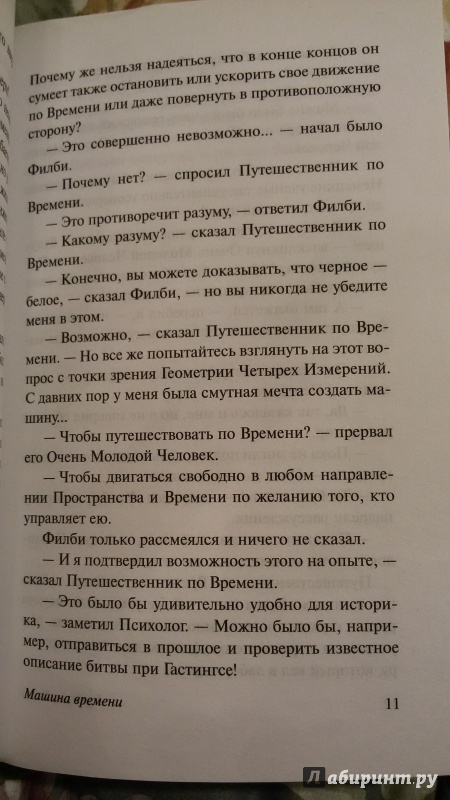 Почему же нельзя надеяться, что в конце концов он сумеет также остановить или ускорить свое движение по Времени или даже повернуть в противоположную сторону?

— Это совершенно невозможно... — начал было Филби.

— Почему нет? — спросил Путешественник по Времени.

— Это противоречит разуму, — ответил Филби.

— Какому разуму? — сказал Путешественник по Времени.

— Конечно, вы можете доказывать, что черное — белое, — сказал Филби, — но вы никогда не убедите меня в этом.

— Возможно, — сказал Путешественник по Времени. — Но все же попытайтесь взглянуть на этот вопрос с точки зрения Геометрии Четырех Измерений. С давних пор у меня была смутная мечта создать машину...

— Чтобы путешествовать по Времени? — прервал его Очень Молодой Человек.

— Чтобы двигаться свободно в любом направлении Пространства и Времени по желанию того, кто управляет ею.

Филби только рассмеялся и ничего не сказал.

— И я подтвердил возможность этого на опыте, — сказал Путешественник по Времени.

— Это было бы удивительно удобно для историка, — заметил Психолог. — Можно было бы, например, отправиться в прошлое и проверить известное описание битвы при Гастингсе!

Машина времени

11

Лабиринт.ру